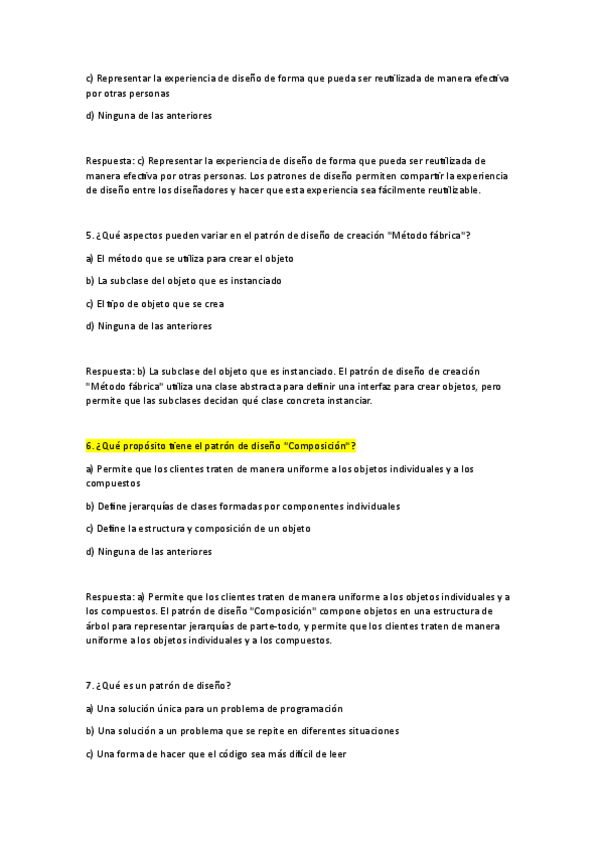 c) Representar la experiencia de diseño de forma que pueda ser reutilizada de manera efectiva por otras personas

d) Ninguna de las anteriores

Respuesta: c) Representar la experiencia de diseño de forma que pueda ser reutilizada de manera efectiva por otras personas. Los patrones de diseño permiten compartir la experiencia de diseño entre los diseñadores y hacer que esta experiencia sea fácilmente reutilizable.

5. ¿Qué aspectos pueden variar en el patrón de diseño de creación "Método fábrica"?

a) El método que se utiliza para crear el objeto

b) La subclase del objeto que es instanciado

c) El tipo de objeto que se crea

d) Ninguna de las anteriores

Respuesta: b) La subclase del objeto que es instanciado. El patrón de diseño de creación "Método fábrica" utiliza una clase abstracta para definir una interfaz para crear objetos, pero permite que las subclases decidan qué clase concreta instanciar.

6. ¿Qué propósito tiene el patrón de diseño "Composición"?

a) Permite que los clientes traten de manera uniforme a los objetos individuales y a los compuestos

b) Define jerarquías de clases formadas por componentes individuales

c) Define la estructura y composición de un objeto

d) Ninguna de las anteriores

Respuesta: a) Permite que los clientes traten de manera uniforme a los objetos individuales y a los compuestos. El patrón de diseño "Composición" compone objetos en una estructura de árbol para representar jerarquías de parte-todo, y permite que los clientes traten de manera uniforme a los objetos individuales y a los compuestos.

7. ¿Qué es un patrón de diseño?

a) Una solución única para un problema de programación

b) Una solución a un problema que se repite en diferentes situaciones

c) Una forma de hacer que el código sea más difícil de leer